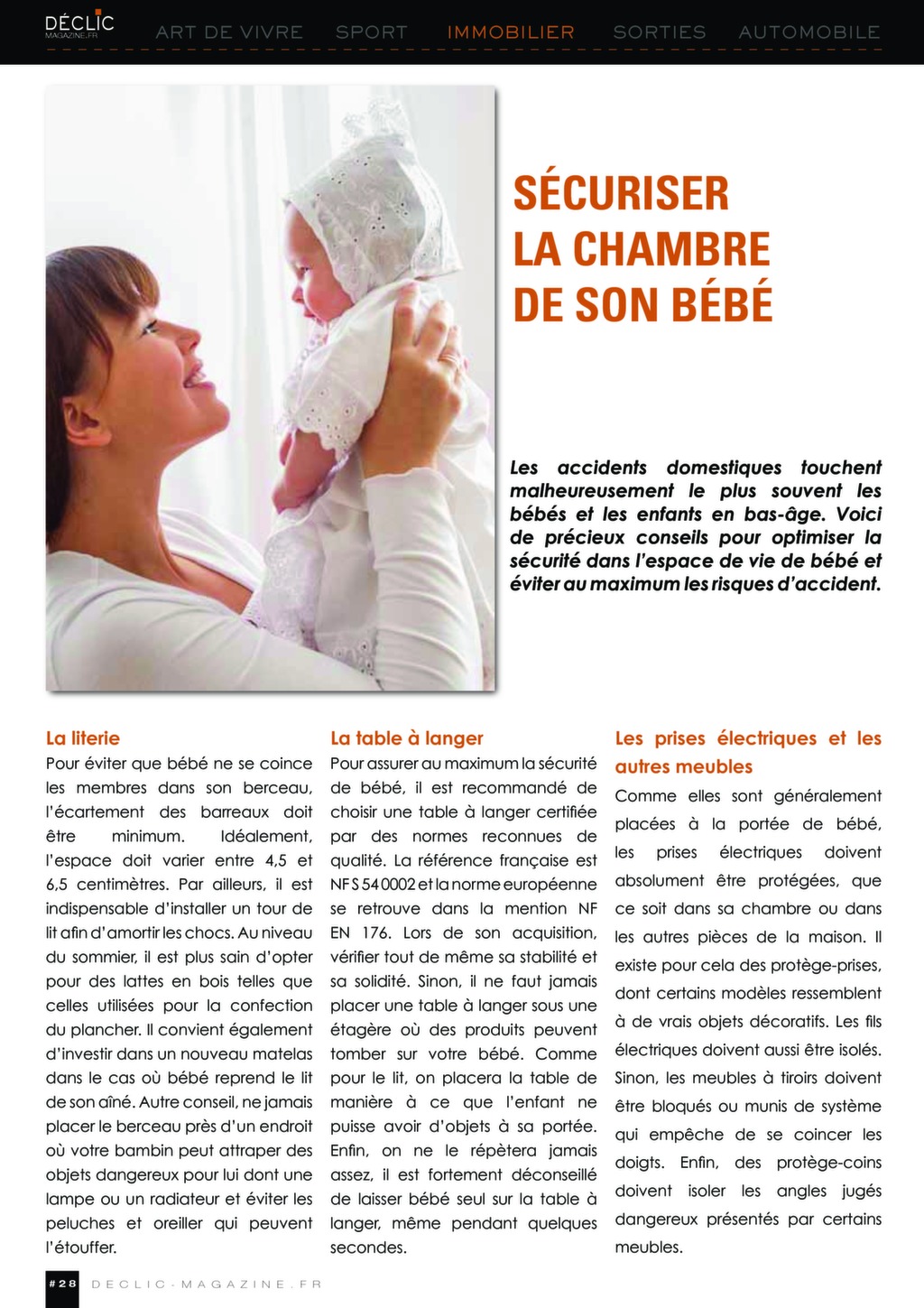 DÉCLIC MAGAZINE.FR

ART DE VIVRE SPORT IMMOBILIER SORTIES AUTOMOBILE

SÉCURISER LA CHAMBRE DE SON BÉBÉ

Les accidents domestiques touchent malheureusement le plus souvent les bébés et les enfants en bas-âge. Voici de précieux conseils pour optimiser la sécurité dans l'espace de vie de bébé et éviter au maximum les risques d'accident.

La literie
Pour éviter que bébé ne se coince les membres dans son berceau, l'écartement des barreaux doit être minimum. Idéalement, l'espace doit varier entre 4,5 et 6,5 centimètres. Par ailleurs, il est indispensable d'installer un tour de lit afin d'amortir les chocs. Au niveau du sommier, il est plus sain d'opter pour des lattes en bois telles que celles utilisées pour la confection du plancher. Il convient également d'investir dans un nouveau matelas dans le cas où bébé reprend le lit de son aîné. Autre conseil, ne jamais placer le berceau près d'un endroit où votre bambin peut attraper des objets dangereux pour lui dont une lampe ou un radiateur et éviter les peluches et oreiller qui peuvent l'étouffer.

La table à langer
Pour assurer au maximum la sécurité de bébé, il est recommandé de choisir une table à langer certifiée par des normes reconnues de qualité. La référence française est NF S 54 0002 et la norme européenne se retrouve dans la mention NF EN 176. Lors de son acquisition, vérifier tout de même sa stabilité et sa solidité. Sinon, il ne faut jamais placer une table à langer sous une étagère où des produits peuvent tomber sur votre bébé. Comme pour le lit, on placera la table de manière à ce que l'enfant ne puisse avoir d'objets à sa portée. Enfin, on ne le répètera jamais assez, il est fortement déconseillé de laisser bébé seul sur la table à langer, même pendant quelques secondes.

Les prises électriques et les autres meubles
Comme elles sont généralement placées à la portée de bébé, les prises électriques doivent absolument être protégées, que ce soit dans sa chambre ou dans les autres pièces de la maison. Il existe pour cela des protège-prises, dont certains modèles ressemblent à de vrais objets décoratifs. Les fils électriques doivent aussi être isolés. Sinon, les meubles à tiroirs doivent être bloqués ou munis de système qui empêche de se coincer les doigts. Enfin, des protège-coins doivent isoler les angles jugés dangereux présentés par certains meubles.

#28 DECLIC-MAGAZINE.FR